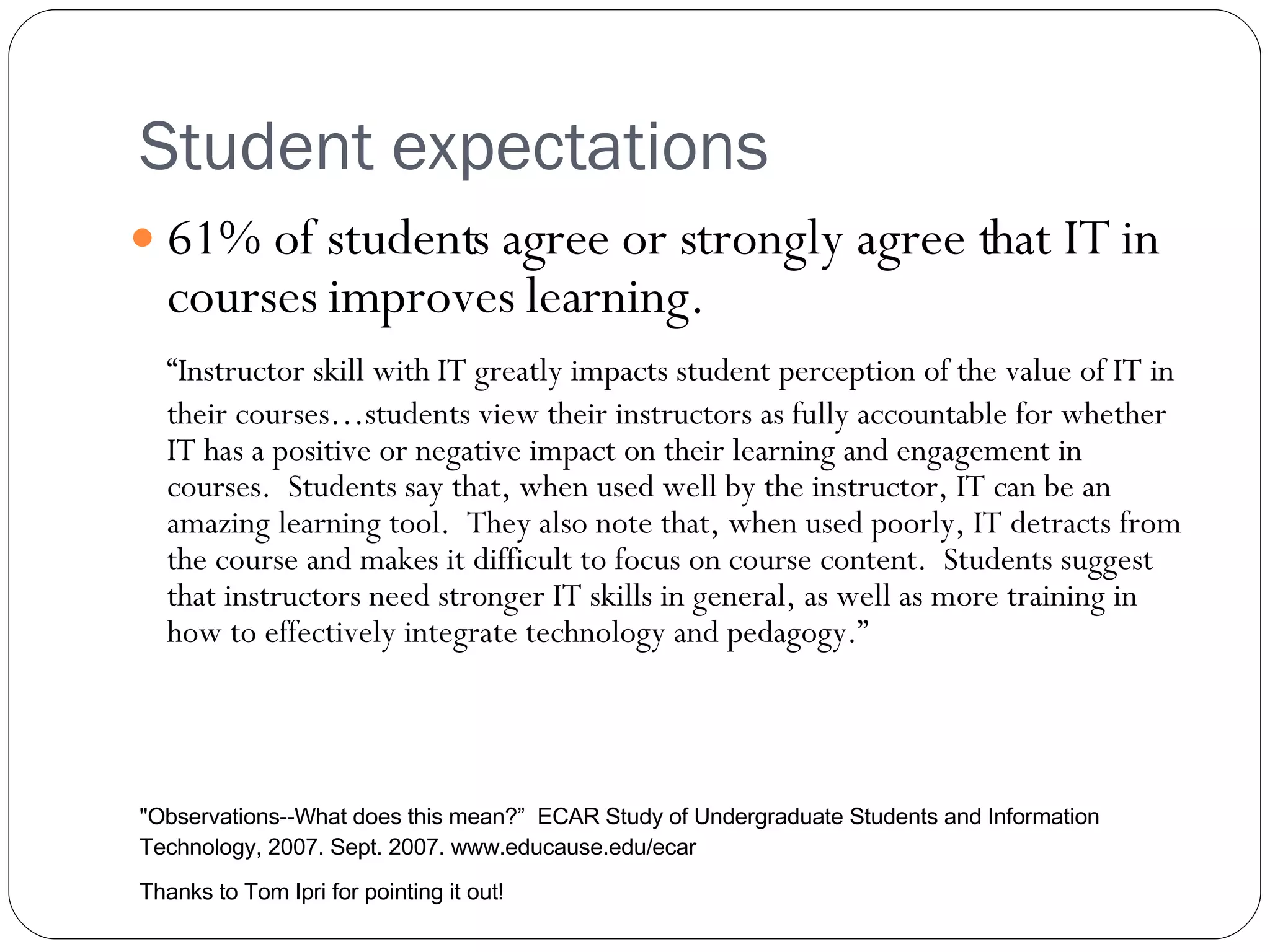 Student expectations

• 61% of students agree or strongly agree that IT in courses improves learning.

"Instructor skill with IT greatly impacts student perception of the value of IT in their courses…students view their instructors as fully accountable for whether IT has a positive or negative impact on their learning and engagement in courses. Students say that, when used well by the instructor, IT can be an amazing learning tool. They also note that, when used poorly, IT detracts from the course and makes it difficult to focus on course content. Students suggest that instructors need stronger IT skills in general, as well as more training in how to effectively integrate technology and pedagogy."

"Observations--What does this mean?" ECAR Study of Undergraduate Students and Information Technology, 2007. Sept. 2007. www.educause.edu/ecar

Thanks to Tom Ipri for pointing it out!